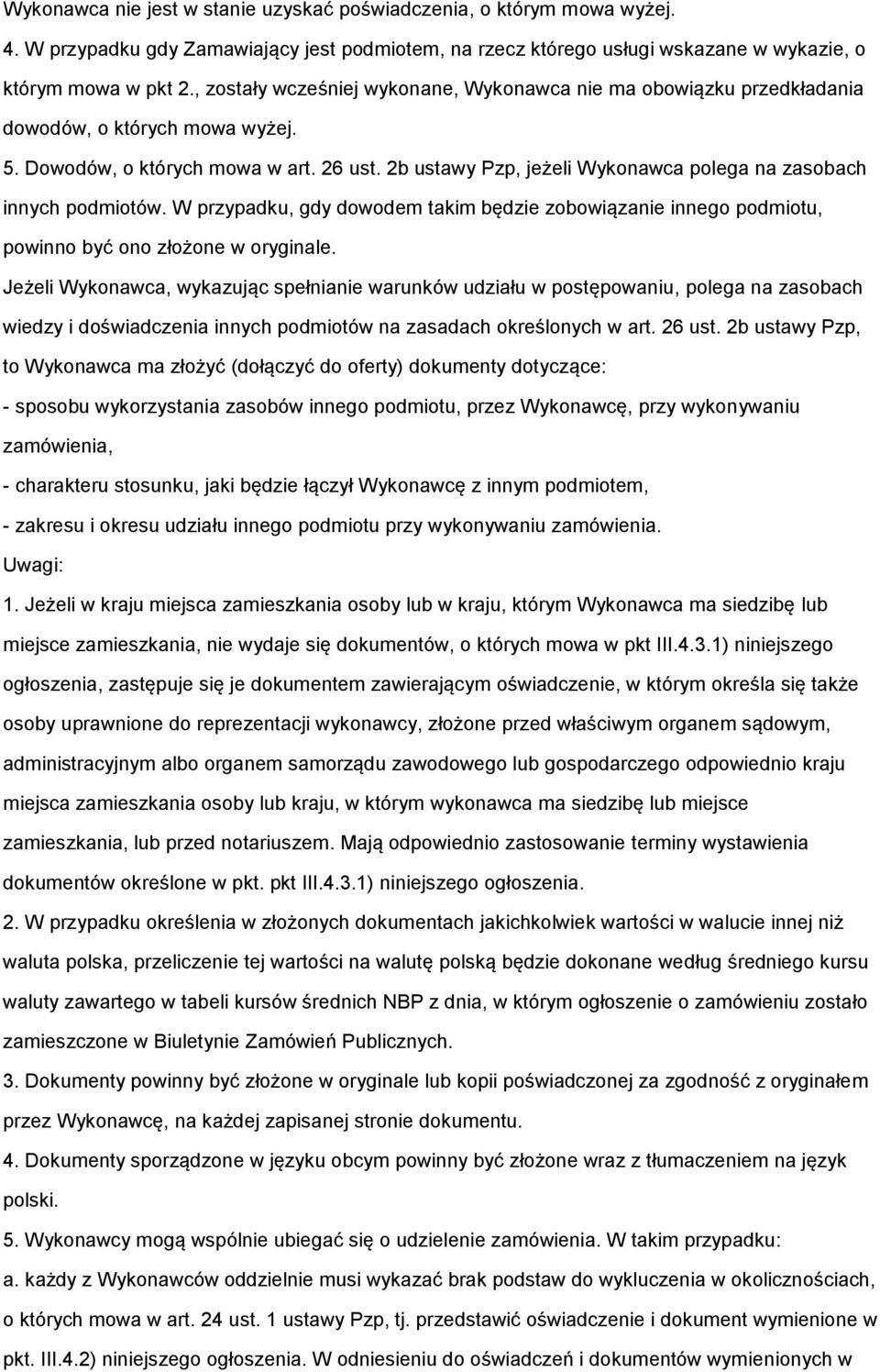 Wykonawca nie jest w stanie uzyskać poświadczenia, o którym mowa wyżej.

4. W przypadku gdy Zamawiający jest podmiotem, na rzecz którego usługi wskazane w wykazie, o którym mowa w pkt 2., zostały wcześniej wykonane, Wykonawca nie ma obowiązku przedkładania dowodów, o których mowa wyżej.

5. Dowodów, o których mowa w art. 26 ust. 2b ustawy Pzp, jeżeli Wykonawca polega na zasobach innych podmiotów. W przypadku, gdy dowodem takim będzie zobowiązanie innego podmiotu, powinno być ono złożone w oryginale.

Jeżeli Wykonawca, wykazując spełnianie warunków udziału w postępowaniu, polega na zasobach wiedzy i doświadczenia innych podmiotów na zasadach określonych w art. 26 ust. 2b ustawy Pzp, to Wykonawca ma złożyć (dołączyć do oferty) dokumenty dotyczące:

- sposobu wykorzystania zasobów innego podmiotu, przez Wykonawcę, przy wykonywaniu zamówienia,

- charakteru stosunku, jaki będzie łączył Wykonawcę z innym podmiotem,

- zakresu i okresu udziału innego podmiotu przy wykonywaniu zamówienia.

Uwagi:

1. Jeżeli w kraju miejsca zamieszkania osoby lub w kraju, którym Wykonawca ma siedzibę lub miejsce zamieszkania, nie wydaje się dokumentów, o których mowa w pkt III.4.3.1) niniejszego ogłoszenia, zastępuje się je dokumentem zawierającym oświadczenie, w którym określa się także osoby uprawnione do reprezentacji wykonawcy, złożone przed właściwym organem sądowym, administracyjnym albo organem samorządu zawodowego lub gospodarczego odpowiednio kraju miejsca zamieszkania osoby lub kraju, w którym wykonawca ma siedzibę lub miejsce zamieszkania, lub przed notariuszem. Mają odpowiednio zastosowanie terminy wystawienia dokumentów określone w pkt. pkt III.4.3.1) niniejszego ogłoszenia.

2. W przypadku określenia w złożonych dokumentach jakichkolwiek wartości w walucie innej niż waluta polska, przeliczenie tej wartości na walutę polską będzie dokonane według średniego kursu waluty zawartego w tabeli kursów średnich NBP z dnia, w którym ogłoszenie o zamówieniu zostało zamieszczone w Biuletynie Zamówień Publicznych.

3. Dokumenty powinny być złożone w oryginale lub kopii poświadczonej za zgodność z oryginałem przez Wykonawcę, na każdej zapisanej stronie dokumentu.

4. Dokumenty sporządzone w języku obcym powinny być złożone wraz z tłumaczeniem na język polski.

5. Wykonawcy mogą wspólnie ubiegać się o udzielenie zamówienia. W takim przypadku:

a. każdy z Wykonawców oddzielnie musi wykazać brak podstaw do wykluczenia w okolicznościach, o których mowa w art. 24 ust. 1 ustawy Pzp, tj. przedstawić oświadczenie i dokument wymienione w pkt. III.4.2) niniejszego ogłoszenia. W odniesieniu do oświadczeń i dokumentów wymienionych w